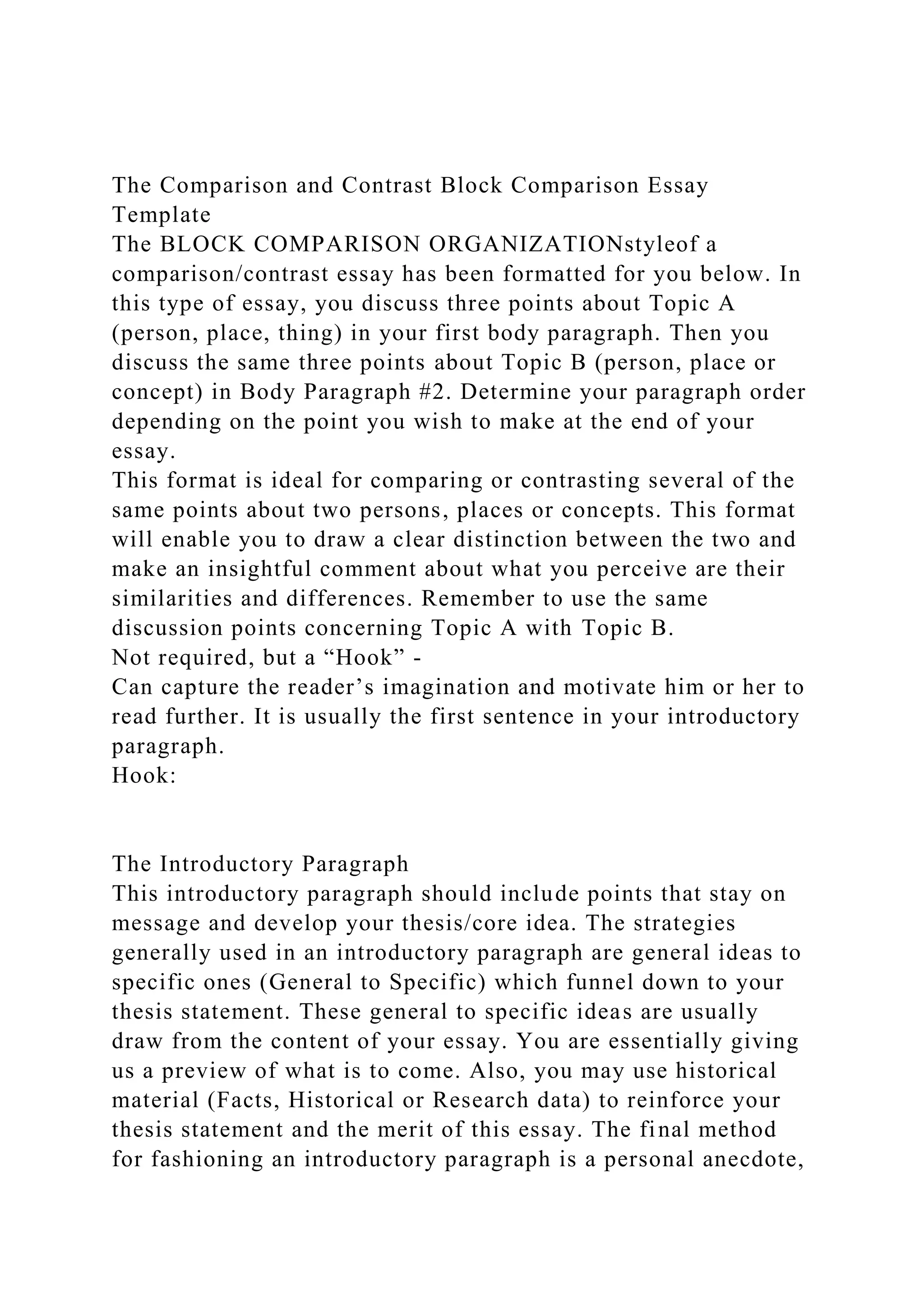 The Comparison and Contrast Block Comparison Essay Template

The BLOCK COMPARISON ORGANIZATIONstyleof a comparison/contrast essay has been formatted for you below. In this type of essay, you discuss three points about Topic A (person, place, thing) in your first body paragraph. Then you discuss the same three points about Topic B (person, place or concept) in Body Paragraph #2. Determine your paragraph order depending on the point you wish to make at the end of your essay.

This format is ideal for comparing or contrasting several of the same points about two persons, places or concepts. This format will enable you to draw a clear distinction between the two and make an insightful comment about what you perceive are their similarities and differences. Remember to use the same discussion points concerning Topic A with Topic B.

Not required, but a “Hook” -

Can capture the reader’s imagination and motivate him or her to read further. It is usually the first sentence in your introductory paragraph.

Hook:

The Introductory Paragraph

This introductory paragraph should include points that stay on message and develop your thesis/core idea. The strategies generally used in an introductory paragraph are general ideas to specific ones (General to Specific) which funnel down to your thesis statement. These general to specific ideas are usually draw from the content of your essay. You are essentially giving us a preview of what is to come. Also, you may use historical material (Facts, Historical or Research data) to reinforce your thesis statement and the merit of this essay. The final method for fashioning an introductory paragraph is a personal anecdote,